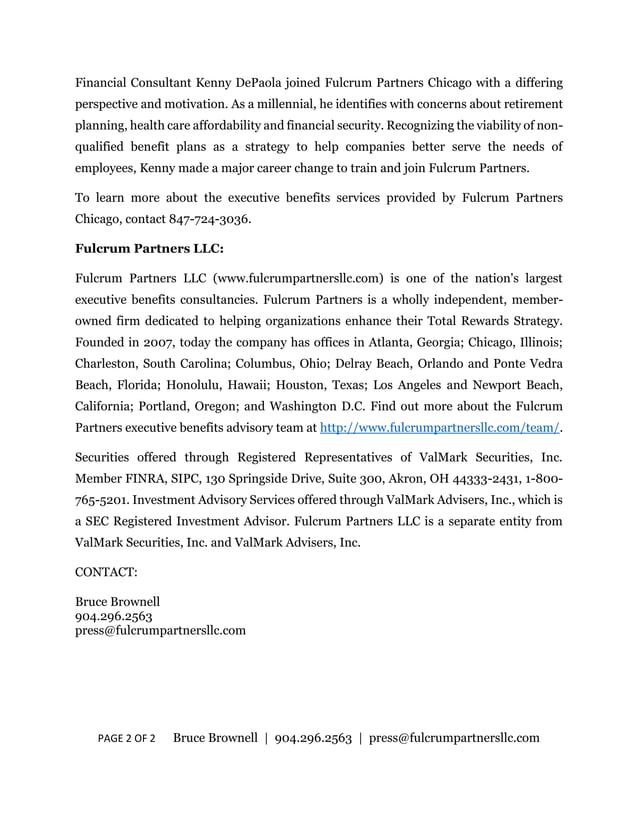 Financial Consultant Kenny DePaola joined Fulcrum Partners Chicago with a differing perspective and motivation. As a millennial, he identifies with concerns about retirement planning, health care affordability and financial security. Recognizing the viability of non-qualified benefit plans as a strategy to help companies better serve the needs of employees, Kenny made a major career change to train and join Fulcrum Partners.

To learn more about the executive benefits services provided by Fulcrum Partners Chicago, contact 847-724-3036.

Fulcrum Partners LLC:

Fulcrum Partners LLC (www.fulcrumpartnersllc.com) is one of the nation's largest executive benefits consultancies. Fulcrum Partners is a wholly independent, member-owned firm dedicated to helping organizations enhance their Total Rewards Strategy. Founded in 2007, today the company has offices in Atlanta, Georgia; Chicago, Illinois; Charleston, South Carolina; Columbus, Ohio; Delray Beach, Orlando and Ponte Vedra Beach, Florida; Honolulu, Hawaii; Houston, Texas; Los Angeles and Newport Beach, California; Portland, Oregon; and Washington D.C. Find out more about the Fulcrum Partners executive benefits advisory team at http://www.fulcrumpartnersllc.com/team/.

Securities offered through Registered Representatives of ValMark Securities, Inc. Member FINRA, SIPC, 130 Springside Drive, Suite 300, Akron, OH 44333-2431, 1-800-765-5201. Investment Advisory Services offered through ValMark Advisers, Inc., which is a SEC Registered Investment Advisor. Fulcrum Partners LLC is a separate entity from ValMark Securities, Inc. and ValMark Advisers, Inc.

CONTACT:

Bruce Brownell
904.296.2563
press@fulcrumpartnersllc.com

PAGE 2 OF 2 Bruce Brownell | 904.296.2563 | press@fulcrumpartnersllc.com